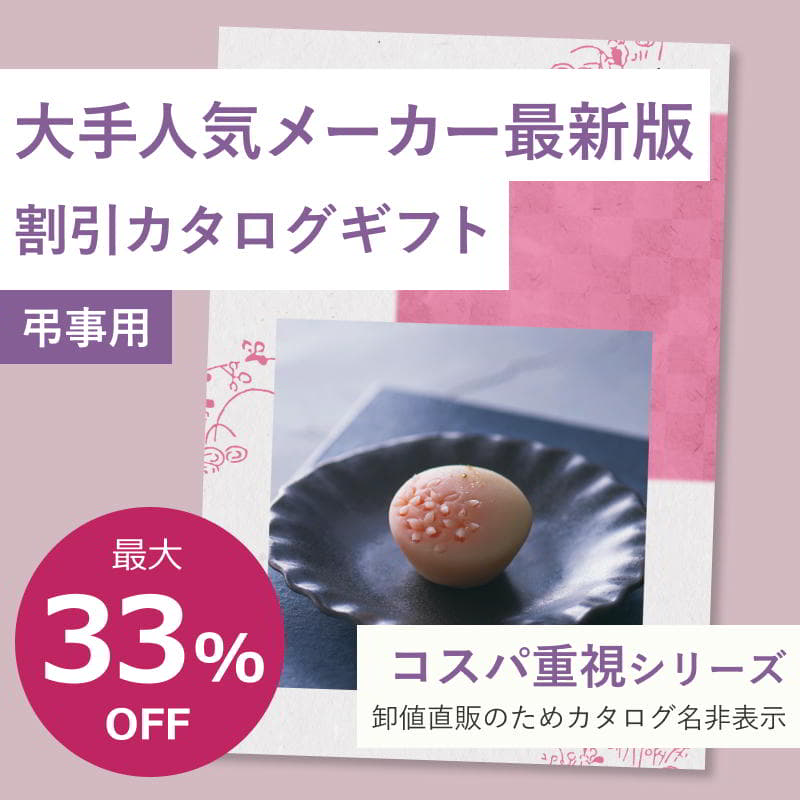 大手人気メーカー最新版
割引カタログギフト

弔事用

最大
33%
OFF

コスパ重視シリーズ
卸値直販のためカタログ名非表示